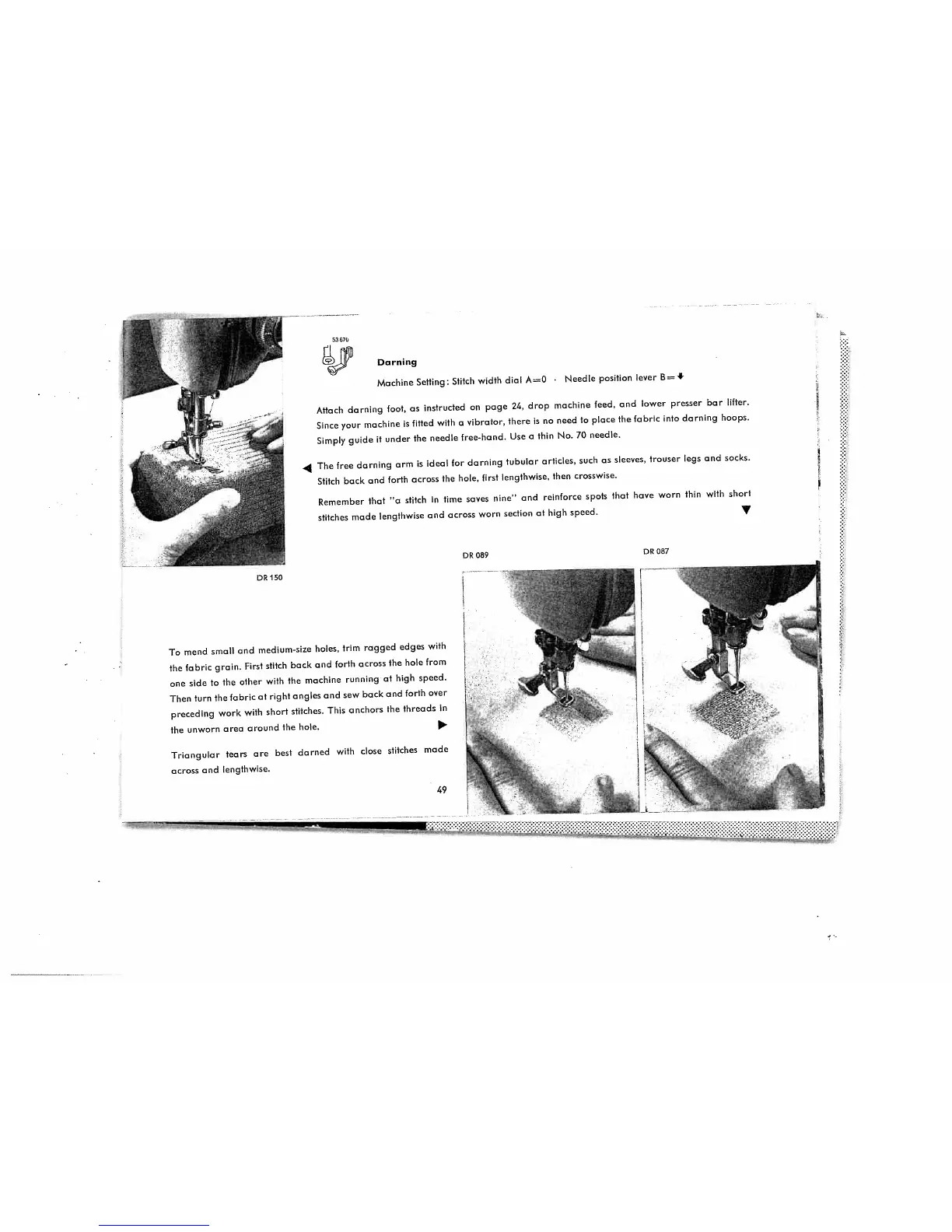 53 670

Darning

Machine Setting: Stitch width dial A=0 · Needle position lever B=↓

Attach darning foot, as instructed on page 24, drop machine feed, and lower presser bar lifter. Since your machine is fitted with a vibrator, there is no need to place the fabric into darning hoops. Simply guide it under the needle free-hand. Use a thin No. 70 needle.

◀ The free darning arm is ideal for darning tubular articles, such as sleeves, trouser legs and socks. Stitch back and forth across the hole, first lengthwise, then crosswise.

Remember that "a stitch in time saves nine" and reinforce spots that have worn thin with short stitches made lengthwise and across worn section at high speed. ▼

DR 150

DR 089

DR 087

To mend small and medium-size holes, trim ragged edges with the fabric grain. First stitch back and forth across the hole from one side to the other with the machine running at high speed. Then turn the fabric at right angles and sew back and forth over preceding work with short stitches. This anchors the threads in the unworn area around the hole. ▶

Triangular tears are best darned with close stitches made across and lengthwise.

49